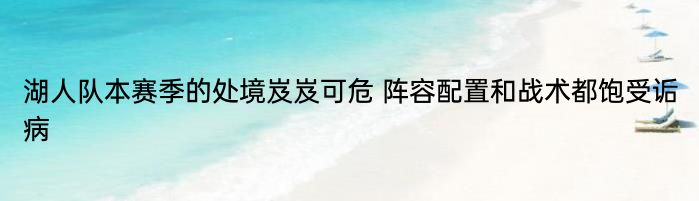 湖人队本赛季的处境岌岌可危 阵容配置和战术都饱受诟病